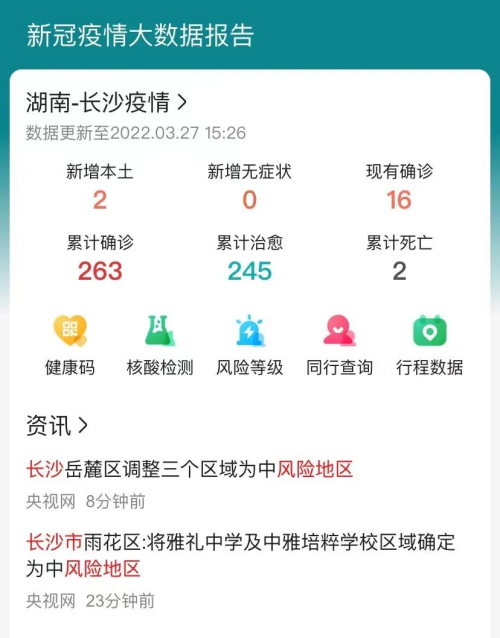 新冠疫情大数据报告

湖南-长沙疫情 >
数据更新至2022.03.27 15:26

新增本土
2

新增无症状
0

现有确诊
16

累计确诊
263

累计治愈
245

累计死亡
2

健康码
核酸检测
风险等级
同行查询
行程数据

资讯 >

长沙岳麓区调整三个区域为中风险地区
央视网 8分钟前

长沙市雨花区:将雅礼中学及中雅培粹学校区域确定为中风险地区
央视网 23分钟前